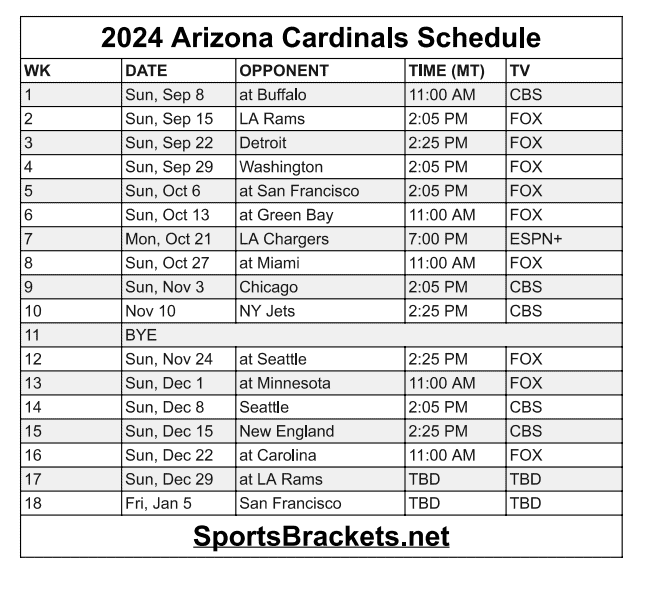 2024 Arizona Cardinals Schedule

| WK | DATE | OPPONENT | TIME (MT) | TV |
|---|---|---|---|---|
| 1 | Sun, Sep 8 | at Buffalo | 11:00 AM | CBS |
| 2 | Sun, Sep 15 | LA Rams | 2:05 PM | FOX |
| 3 | Sun, Sep 22 | Detroit | 2:25 PM | FOX |
| 4 | Sun, Sep 29 | Washington | 2:05 PM | FOX |
| 5 | Sun, Oct 6 | at San Francisco | 2:05 PM | FOX |
| 6 | Sun, Oct 13 | at Green Bay | 11:00 AM | FOX |
| 7 | Mon, Oct 21 | LA Chargers | 7:00 PM | ESPN+ |
| 8 | Sun, Oct 27 | at Miami | 11:00 AM | FOX |
| 9 | Sun, Nov 3 | Chicago | 2:05 PM | CBS |
| 10 | Nov 10 | NY Jets | 2:25 PM | CBS |
| 11 | BYE | | | |
| 12 | Sun, Nov 24 | at Seattle | 2:25 PM | FOX |
| 13 | Sun, Dec 1 | at Minnesota | 11:00 AM | FOX |
| 14 | Sun, Dec 8 | Seattle | 2:05 PM | CBS |
| 15 | Sun, Dec 15 | New England | 2:25 PM | CBS |
| 16 | Sun, Dec 22 | at Carolina | 11:00 AM | FOX |
| 17 | Sun, Dec 29 | at LA Rams | TBD | TBD |
| 18 | Fri, Jan 5 | San Francisco | TBD | TBD |

SportsBrackets.net